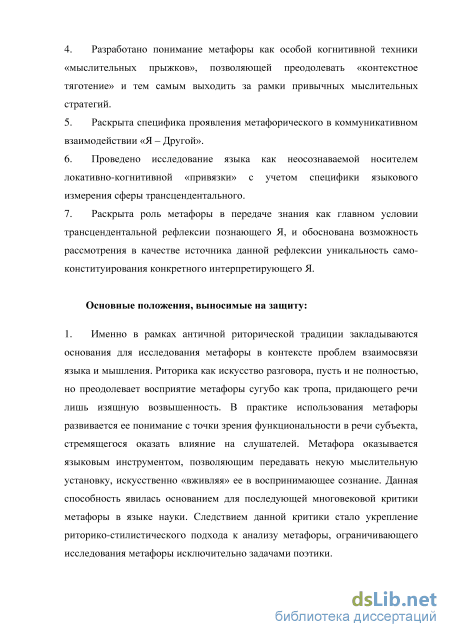 4. Разработано понимание метафоры как особой когнитивной техники «мыслительных прыжков», позволяющей преодолевать «контекстное тяготение» и тем самым выходить за рамки привычных мыслительных стратегий.

5. Раскрыта специфика проявления метафорического в коммуникативном взаимодействии «Я – Другой».

6. Проведено исследование языка как неосознаваемой носителем локативно-когнитивной «привязки» с учетом специфики языкового измерения сферы трансцендентального.

7. Раскрыта роль метафоры в передаче знания как главном условии трансцендентальной рефлексии познающего Я, и обоснована возможность рассмотрения в качестве источника данной рефлексии уникальность самоконституирования конкретного интерпретирующего Я.

Основные положения, выносимые на защиту:

1. Именно в рамках античной риторической традиции закладываются основания для исследования метафоры в контексте проблем взаимосвязи языка и мышления. Риторика как искусство разговора, пусть и не полностью, но преодолевает восприятие метафоры сугубо как тропа, придающего речи лишь изящную возвышенность. В практике использования метафоры развивается ее понимание с точки зрения функциональности в речи субъекта, стремящегося оказать влияние на слушателей. Метафора оказывается языковым инструментом, позволяющим передавать некую мыслительную установку, искусственно «вживляя» ее в воспринимающее сознание. Данная способность явилась основанием для последующей многовековой критики метафоры в языке науки. Следствием данной критики стало укрепление риторико-стилистического подхода к анализу метафоры, ограничивающего исследования метафоры исключительно задачами поэтики.

dsLib.net
библиотека диссертаций